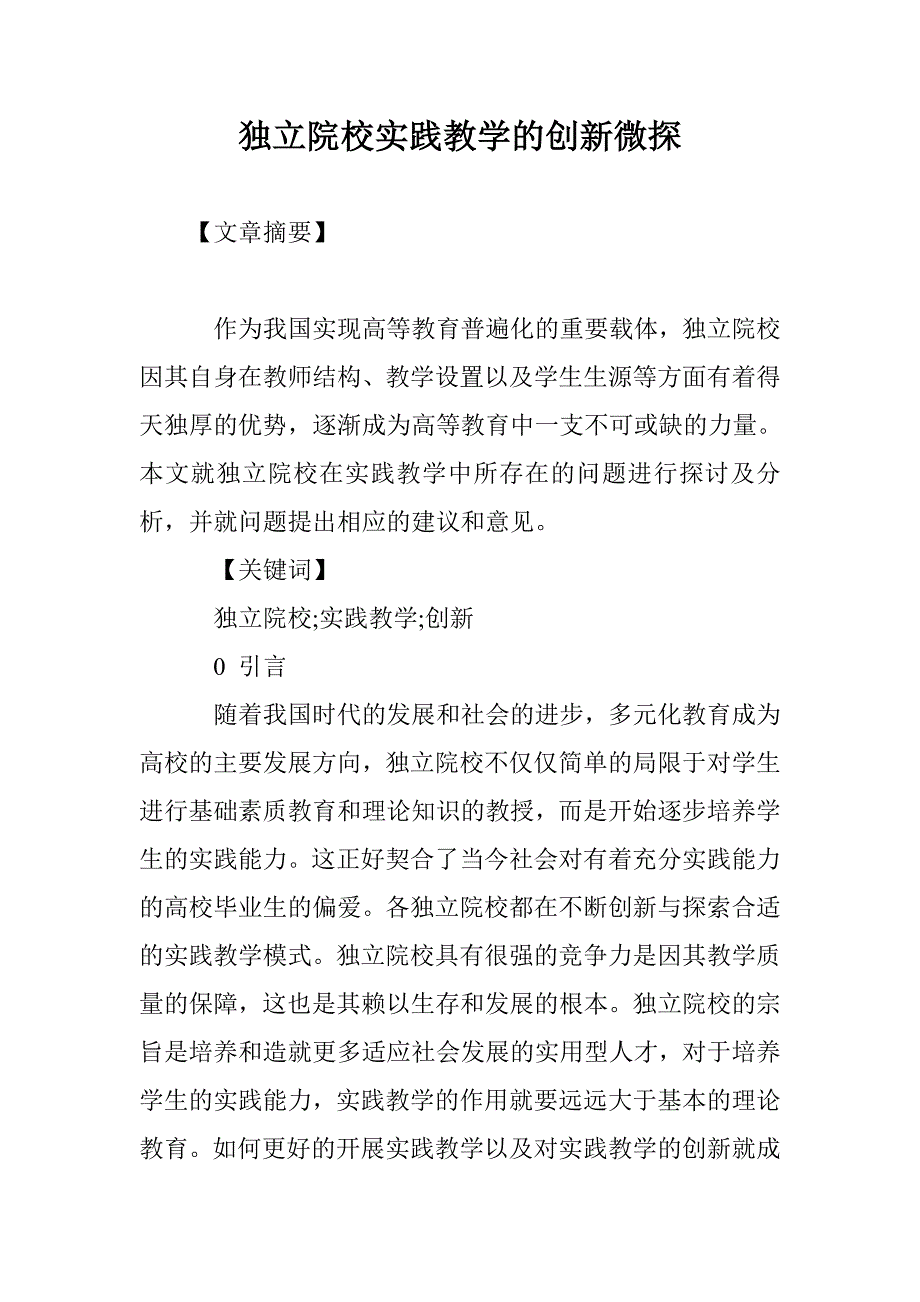 独立院校实践教学的创新微探

【文章摘要】

作为我国实现高等教育普遍化的重要载体，独立院校因其自身在教师结构、教学设置以及学生生源等方面有着得天独厚的优势，逐渐成为高等教育中一支不可或缺的力量。本文就独立院校在实践教学中所存在的问题进行探讨及分析，并就问题提出相应的建议和意见。

【关键词】

独立院校;实践教学;创新

0 引言

随着我国时代的发展和社会的进步，多元化教育成为高校的主要发展方向，独立院校不仅仅简单的局限于对学生进行基础素质教育和理论知识的教授，而是开始逐步培养学生的实践能力。这正好契合了当今社会对有着充分实践能力的高校毕业生的偏爱。各独立院校都在不断创新与探索合适的实践教学模式。独立院校具有很强的竞争力是因其教学质量的保障，这也是其赖以生存和发展的根本。独立院校的宗旨是培养和造就更多适应社会发展的实用型人才，对于培养学生的实践能力，实践教学的作用就要远远大于基本的理论教育。如何更好的开展实践教学以及对实践教学的创新就成